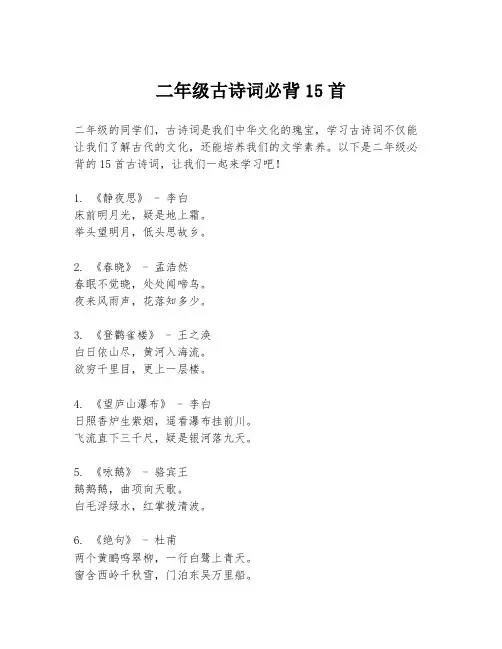 二年级古诗词必背 15 首

二年级的同学们，古诗词是我们中华文化的瑰宝，学习古诗词不仅能让我们了解古代的文化，还能培养我们的文学素养。以下是二年级必背的 15 首古诗词，让我们一起来学习吧！

1. 《静夜思》 - 李白
床前明月光，疑是地上霜。
举头望明月，低头思故乡。

2. 《春晓》 - 孟浩然
春眠不觉晓，处处闻啼鸟。
夜来风雨声，花落知多少。

3. 《登鹳雀楼》 - 王之涣
白日依山尽，黄河入海流。
欲穷千里目，更上一层楼。

4. 《望庐山瀑布》 - 李白
日照香炉生紫烟，遥看瀑布挂前川。
飞流直下三千尺，疑是银河落九天。

5. 《咏鹅》 - 骆宾王
鹅鹅鹅，曲项向天歌。
白毛浮绿水，红掌拨清波。

6. 《绝句》 - 杜甫
两个黄鹂鸣翠柳，一行白鹭上青天。
窗含西岭千秋雪，门泊东吴万里船。